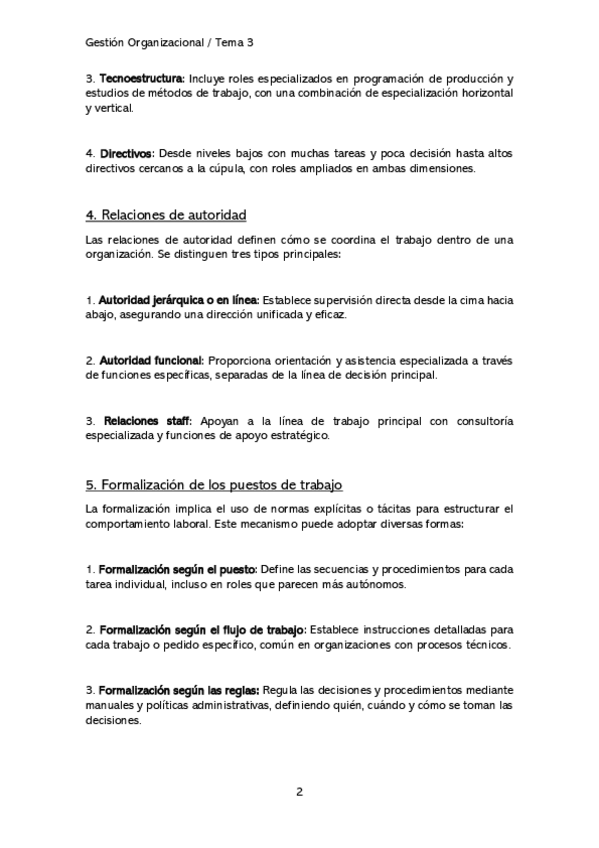 Gestión Organizacional / Tema 3

3. Tecnoestructura: Incluye roles especializados en programación de producción y estudios de métodos de trabajo, con una combinación de especialización horizontal y vertical.

4. Directivos: Desde niveles bajos con muchas tareas y poca decisión hasta altos directivos cercanos a la cúpula, con roles ampliados en ambas dimensiones.

4. Relaciones de autoridad

Las relaciones de autoridad definen cómo se coordina el trabajo dentro de una organización. Se distinguen tres tipos principales:

1. Autoridad jerárquica o en línea: Establece supervisión directa desde la cima hacia abajo, asegurando una dirección unificada y eficaz.

2. Autoridad funcional: Proporciona orientación y asistencia especializada a través de funciones específicas, separadas de la línea de decisión principal.

3. Relaciones staff: Apoyan a la línea de trabajo principal con consultoría especializada y funciones de apoyo estratégico.

5. Formalización de los puestos de trabajo

La formalización implica el uso de normas explícitas o tácitas para estructurar el comportamiento laboral. Este mecanismo puede adoptar diversas formas:

1. Formalización según el puesto: Define las secuencias y procedimientos para cada tarea individual, incluso en roles que parecen más autónomos.

2. Formalización según el flujo de trabajo: Establece instrucciones detalladas para cada trabajo o pedido específico, común en organizaciones con procesos técnicos.

3. Formalización según las reglas: Regula las decisiones y procedimientos mediante manuales y políticas administrativas, definiendo quién, cuándo y cómo se toman las decisiones.

2